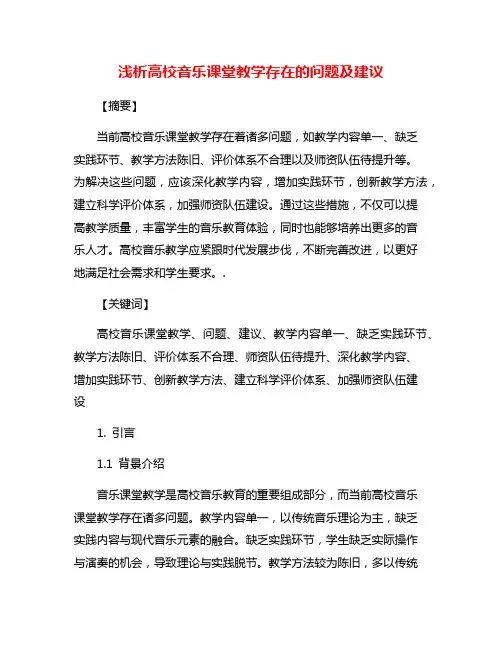 浅析高校音乐课堂教学存在的问题及建议

【摘要】

当前高校音乐课堂教学存在着诸多问题，如教学内容单一、缺乏实践环节、教学方法陈旧、评价体系不合理以及师资队伍待提升等。为解决这些问题，应该深化教学内容，增加实践环节，创新教学方法，建立科学评价体系，加强师资队伍建设。通过这些措施，不仅可以提高教学质量，丰富学生的音乐教育体验，同时也能够培养出更多的音乐人才。高校音乐教学应紧跟时代发展步伐，不断完善改进，以更好地满足社会需求和学生要求。.

【关键词】

高校音乐课堂教学、问题、建议、教学内容单一、缺乏实践环节、教学方法陈旧、评价体系不合理、师资队伍待提升、深化教学内容、增加实践环节、创新教学方法、建立科学评价体系、加强师资队伍建设

1. 引言

1.1 背景介绍

音乐课堂教学是高校音乐教育的重要组成部分，而当前高校音乐课堂教学存在诸多问题。教学内容单一，以传统音乐理论为主，缺乏实践内容与现代音乐元素的融合。缺乏实践环节，学生缺乏实际操作与演奏的机会，导致理论与实践脱节。教学方法较为陈旧，多以传统